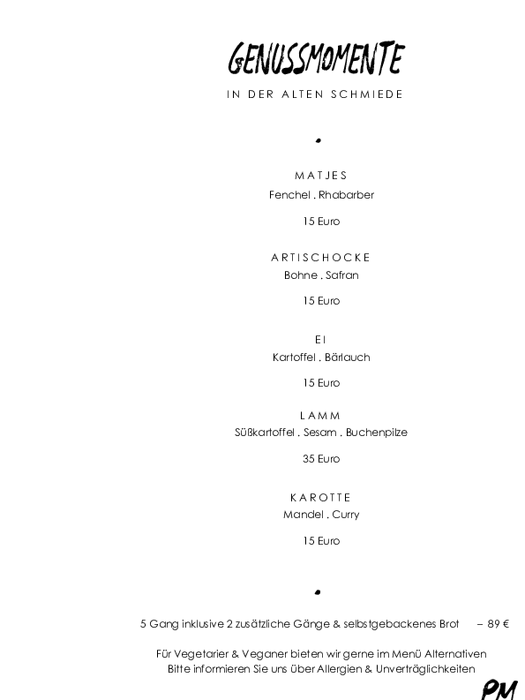 GENUSSMOMENTE

IN DER ALTEN SCHMIEDE

MATJES
Fenchel . Rhabarber

15 Euro

ARTISCHOCKE
Bohne . Safran

15 Euro

EI
Kartoffel . Bärlauch

15 Euro

LAMM
Süßkartoffel . Sesam . Buchenpilze

35 Euro

KAROTTE
Mandel . Curry

15 Euro

5 Gang inklusive 2 zusätzliche Gänge & selbstgebackenes Brot – 89 €

Für Vegetarier & Veganer bieten wir gerne im Menü Alternativen
Bitte informieren Sie uns über Allergien & Unverträglichkeiten

PM